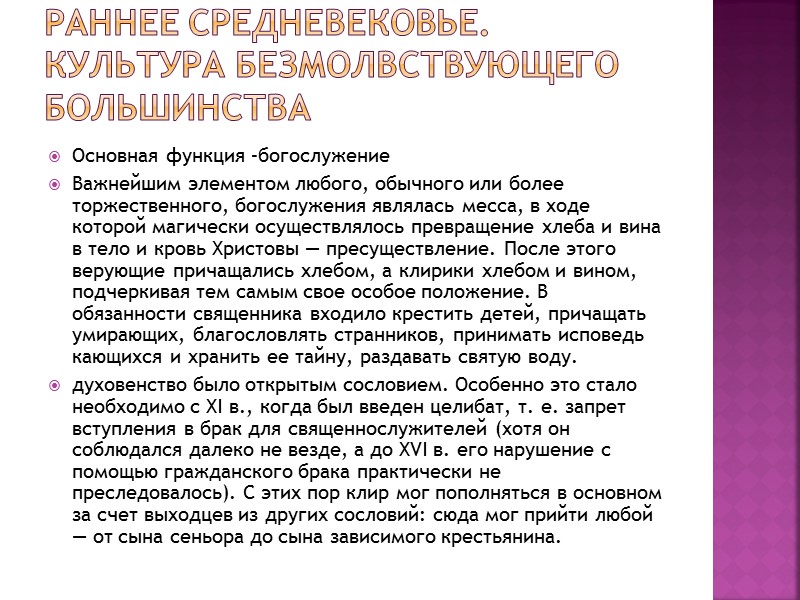 РАННЕЕ СРЕДНЕВЕКОВЬЕ. КУЛЬТУРА БЕЗМОЛВСТВУЮЩЕГО БОЛЬШИНСТВА

Основная функция –богослужение

Важнейшим элементом любого, обычного или более торжественного, богослужения являлась месса, в ходе которой магически осуществлялось превращение хлеба и вина в тело и кровь Христовы — пресуществление. После этого верующие причащались хлебом, а клирики хлебом и вином, подчеркивая тем самым свое особое положение. В обязанности священника входило крестить детей, причащать умирающих, благословлять странников, принимать исповедь кающихся и хранить ее тайну, раздавать святую воду.

духовенство было открытым сословием. Особенно это стало необходимо с XI в., когда был введен целибат, т. е. запрет вступления в брак для священнослужителей (хотя он соблюдался далеко не везде, а до XVI в. его нарушение с помощью гражданского брака практически не преследовалось). С этих пор клир мог пополняться в основном за счет выходцев из других сословий: сюда мог прийти любой — от сына сеньора до сына зависимого крестьянина.